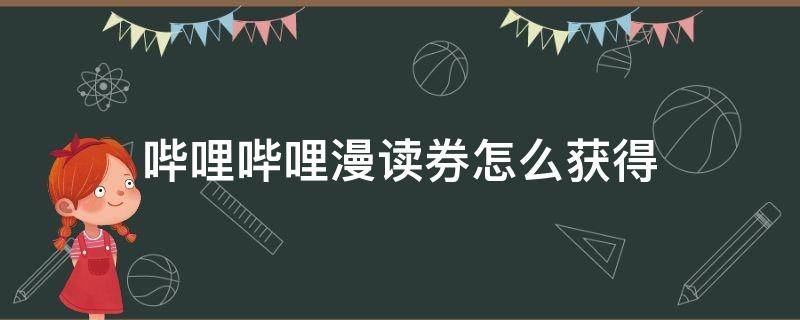 哔哩哔哩漫读券怎么获得